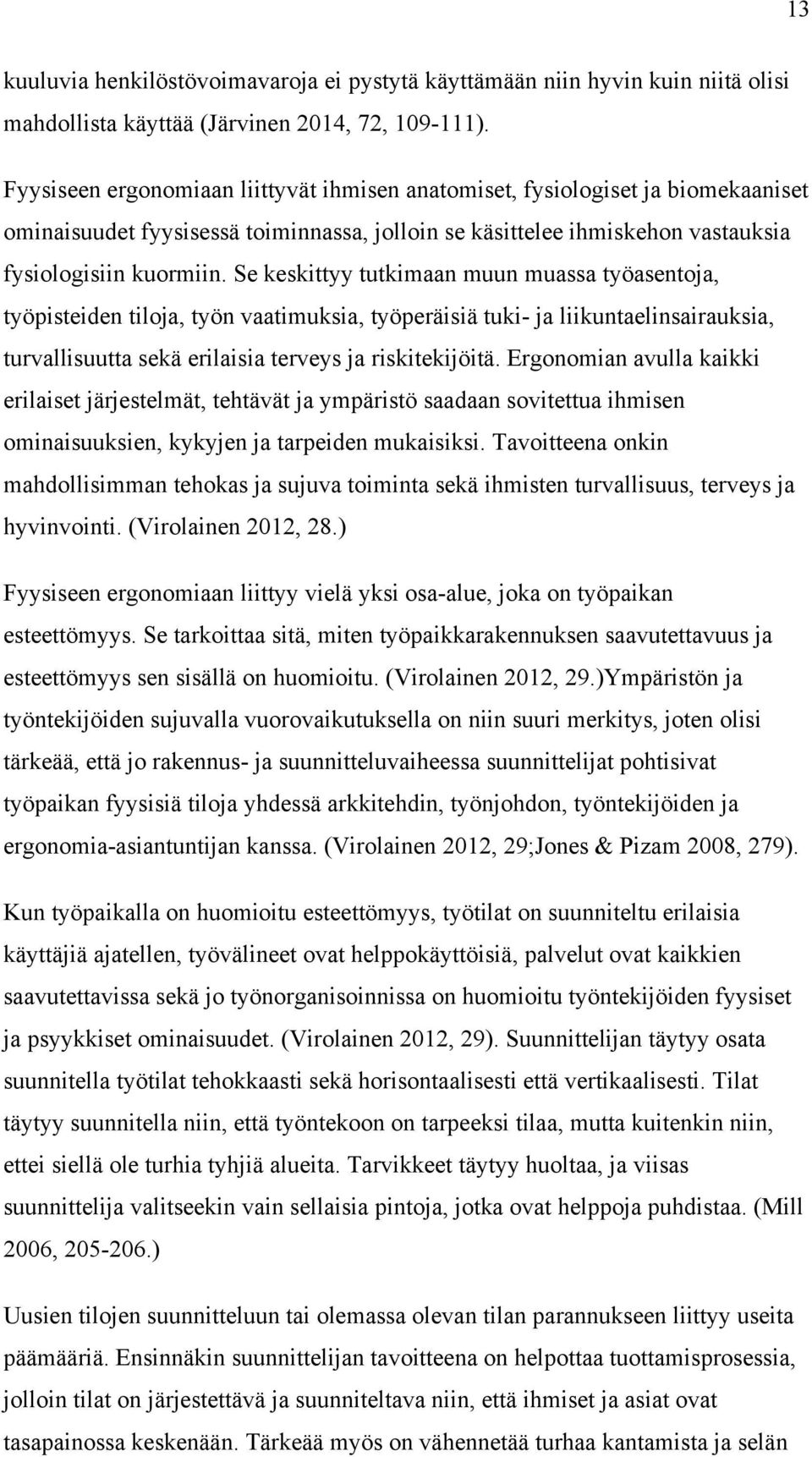 13

kuuluvia henkilöstövoimavaroja ei pystytä käyttämään niin hyvin kuin niitä olisi mahdollista käyttää (Järvinen 2014, 72, 109-111).

Fyysiseen ergonomiaan liittyvät ihmisen anatomiset, fysiologiset ja biomekaaniset ominaisuudet fyysisessä toiminnassa, jolloin se käsittelee ihmiskehon vastauksia fysiologisiin kuormiin. Se keskittyy tutkimaan muun muassa työasentoja, työpisteiden tiloja, työn vaatimuksia, työperäisiä tuki- ja liikuntaelinsairauksia, turvallisuutta sekä erilaisia terveys ja riskitekijöitä. Ergonomian avulla kaikki erilaiset järjestelmät, tehtävät ja ympäristö saadaan sovitettua ihmisen ominaisuuksien, kykyjen ja tarpeiden mukaisiksi. Tavoitteena onkin mahdollisimman tehokas ja sujuva toiminta sekä ihmisten turvallisuus, terveys ja hyvinvointi. (Virolainen 2012, 28.)

Fyysiseen ergonomiaan liittyy vielä yksi osa-alue, joka on työpaikan esteettömyys. Se tarkoittaa sitä, miten työpaikkarakennuksen saavutettavuus ja esteettömyys sen sisällä on huomioitu. (Virolainen 2012, 29.)Ympäristön ja työntekijöiden sujuvalla vuorovaikutuksella on niin suuri merkitys, joten olisi tärkeää, että jo rakennus- ja suunnitteluvaiheessa suunnittelijat pohtisivat työpaikan fyysisiä tiloja yhdessä arkkitehdin, työnjohdon, työntekijöiden ja ergonomia-asiantuntijan kanssa. (Virolainen 2012, 29;Jones & Pizam 2008, 279).

Kun työpaikalla on huomioitu esteettömyys, työtilat on suunniteltu erilaisia käyttäjiä ajatellen, työvälineet ovat helppokäyttöisiä, palvelut ovat kaikkien saavutettavissa sekä jo työnorganisoinnissa on huomioitu työntekijöiden fyysiset ja psyykkiset ominaisuudet. (Virolainen 2012, 29). Suunnittelijan täytyy osata suunnitella työtilat tehokkaasti sekä horisontaalisesti että vertikaalisesti. Tilat täytyy suunnitella niin, että työntekoon on tarpeeksi tilaa, mutta kuitenkin niin, ettei siellä ole turhia tyhjiä alueita. Tarvikkeet täytyy huoltaa, ja viisas suunnittelija valitseekin vain sellaisia pintoja, jotka ovat helppoja puhdistaa. (Mill 2006, 205-206.)

Uusien tilojen suunnitteluun tai olemassa olevan tilan parannukseen liittyy useita päämääriä. Ensinnäkin suunnittelijan tavoitteena on helpottaa tuottamisprosessia, jolloin tilat on järjestettävä ja suunniteltava niin, että ihmiset ja asiat ovat tasapainossa keskenään. Tärkeää myös on vähennetää turhaa kantamista ja selän